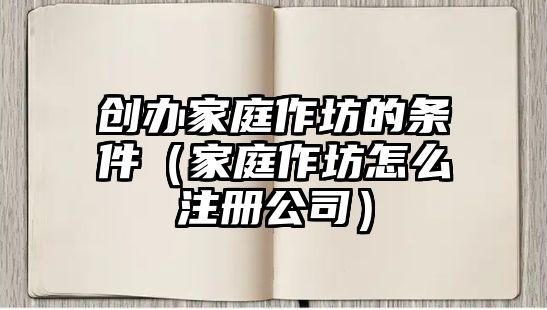 创办家庭作坊的条件（家庭作坊怎么注册公司）